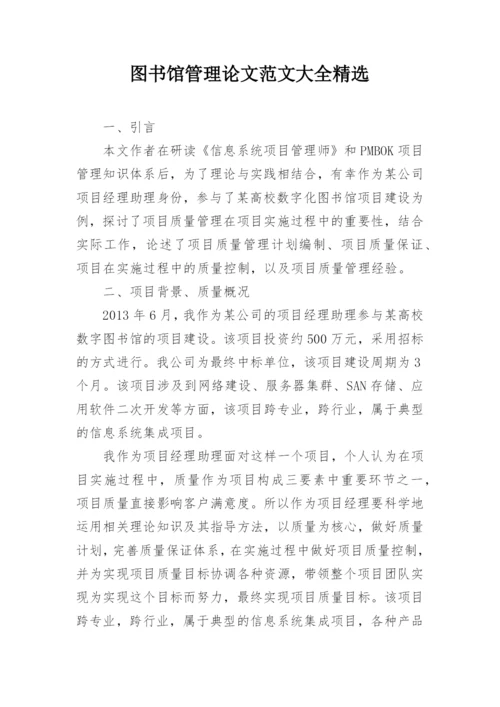 图书馆管理论文范文大全精选

一、引言

本文作者在研读《信息系统项目管理师》和 PMBOK 项目管理知识体系后，为了理论与实践相结合，有幸作为某公司项目经理助理身份，参与了某高校数字化图书馆项目建设为例，探讨了项目质量管理在项目实施过程中的重要性，结合实际工作，论述了项目质量管理计划编制、项目质量保证、项目在实施过程中的质量控制，以及项目质量管理经验。

二、项目背景、质量概况

2013 年 6 月，我作为某公司的项目经理助理参与某高校数字图书馆的项目建设。该项目投资约 500 万元，采用招标的方式进行。我公司为最终中标单位，该项目建设周期为 3 个月。该项目涉及到网络建设、服务器集群、SAN 存储、应用软件二次开发等方面，该项目跨专业，跨行业，属于典型的信息系统集成项目。

我作为项目经理助理面对这样一个项目，个人认为在项目实施过程中，质量作为项目构成三要素中重要环节之一，项目质量直接影响客户满意度。所以作为项目经理要科学地运用相关理论知识及其指导方法，以质量为核心，做好质量计划，完善质量保证体系，在实施过程中做好项目质量控制，并为实现项目质量目标协调各种资源，带领整个项目团队实现为实现这个目标而努力，最终实现项目质量目标。该项目跨专业，跨行业，属于典型的信息系统集成项目，各种产品